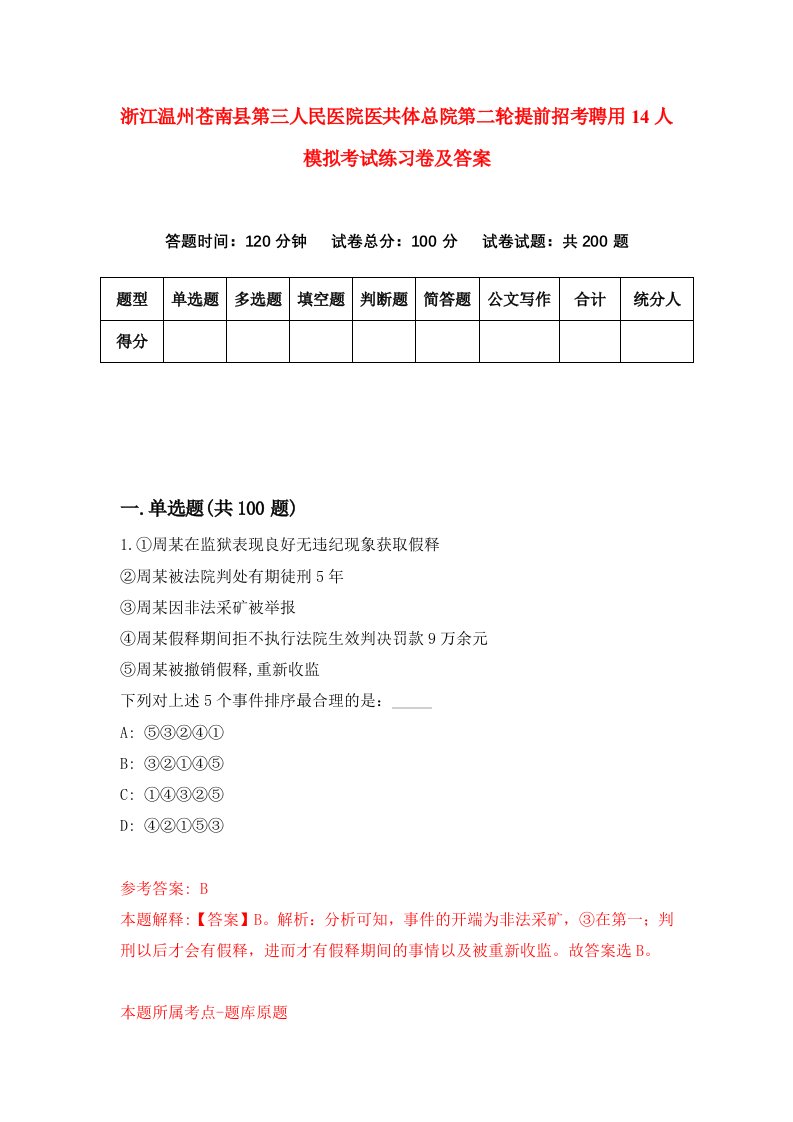 浙江温州苍南县第三人民医院医共体总院第二轮提前招考聘用14人模拟考试练习卷及答案

答题时间：120分钟　试卷总分：100分　试卷试题：共200题

| 题型 | 单选题 | 多选题 | 填空题 | 判断题 | 简答题 | 公文写作 | 合计 | 统分人 |
|---|---|---|---|---|---|---|---|---|
| 得分 | | | | | | | | |

一.单选题(共100题)

1.①周某在监狱表现良好无违纪现象获取假释
②周某被法院判处有期徒刑5年
③周某因非法采矿被举报
④周某假释期间拒不执行法院生效判决罚款9万余元
⑤周某被撤销假释,重新收监
下列对上述5个事件排序最合理的是：_____
A: ⑤③②④①
B: ③②①④⑤
C: ①④③②⑤
D: ④②①⑤③

参考答案: B
本题解释:【答案】B。解析：分析可知，事件的开端为非法采矿，③在第一；判刑以后才会有假释，进而才有假释期间的事情以及被重新收监。故答案选B。

本题所属考点-题库原题